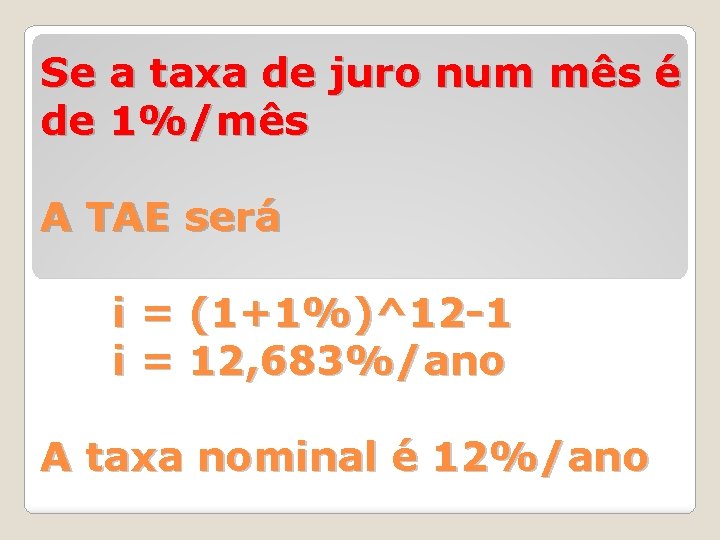 Se a taxa de juro num mês é de 1%/mês

A TAE será

i = (1+1%)^12-1
i = 12,683%/ano

A taxa nominal é 12%/ano